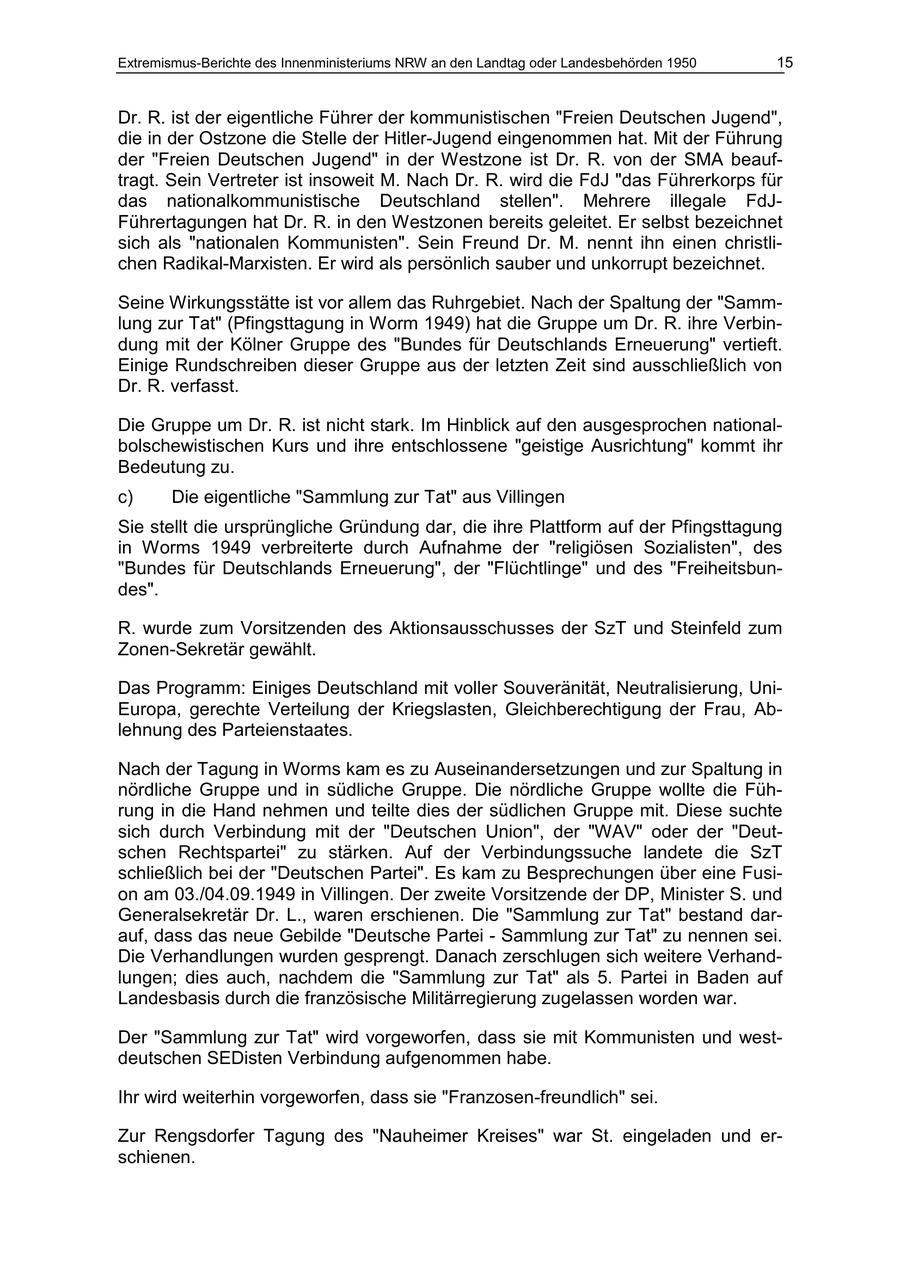 Extremismus-Berichte des Innenministeriums NRW an den Landtag oder Landesbehörden 1950 15

Dr. R. ist der eigentliche Führer der kommunistischen "Freien Deutschen Jugend", die in der Ostzone die Stelle der Hitler-Jugend eingenommen hat. Mit der Führung der "Freien Deutschen Jugend" in der Westzone ist Dr. R. von der SMA beauftragt. Sein Vertreter ist insoweit M. Nach Dr. R. wird die FdJ "das Führerkorps für das nationalkommunistische Deutschland stellen". Mehrere illegale FdJ-Führertagungen hat Dr. R. in den Westzonen bereits geleitet. Er selbst bezeichnet sich als "nationalen Kommunisten". Sein Freund Dr. M. nennt ihn einen christlichen Radikal-Marxisten. Er wird als persönlich sauber und unkorrupt bezeichnet.

Seine Wirkungsstätte ist vor allem das Ruhrgebiet. Nach der Spaltung der "Sammlung zur Tat" (Pfingsttagung in Worm 1949) hat die Gruppe um Dr. R. ihre Verbindung mit der Kölner Gruppe des "Bundes für Deutschlands Erneuerung" vertieft. Einige Rundschreiben dieser Gruppe aus der letzten Zeit sind ausschließlich von Dr. R. verfasst.

Die Gruppe um Dr. R. ist nicht stark. Im Hinblick auf den ausgesprochen nationalbolschewistischen Kurs und ihre entschlossene "geistige Ausrichtung" kommt ihr Bedeutung zu.

c) Die eigentliche "Sammlung zur Tat" aus Villingen

Sie stellt die ursprüngliche Gründung dar, die ihre Plattform auf der Pfingsttagung in Worms 1949 verbreiterte durch Aufnahme der "religiösen Sozialisten", des "Bundes für Deutschlands Erneuerung", der "Flüchtlinge" und des "Freiheitsbundes".

R. wurde zum Vorsitzenden des Aktionsausschusses der SzT und Steinfeld zum Zonen-Sekretär gewählt.

Das Programm: Einiges Deutschland mit voller Souveränität, Neutralisierung, Uni-Europa, gerechte Verteilung der Kriegslasten, Gleichberechtigung der Frau, Ablehnung des Parteienstaates.

Nach der Tagung in Worms kam es zu Auseinandersetzungen und zur Spaltung in nördliche Gruppe und in südliche Gruppe. Die nördliche Gruppe wollte die Führung in die Hand nehmen und teilte dies der südlichen Gruppe mit. Diese suchte sich durch Verbindung mit der "Deutschen Union", der "WAV" oder der "Deutschen Rechtspartei" zu stärken. Auf der Verbindungssuche landete die SzT schließlich bei der "Deutschen Partei". Es kam zu Besprechungen über eine Fusion am 03./04.09.1949 in Villingen. Der zweite Vorsitzende der DP, Minister S. und Generalsekretär Dr. L., waren erschienen. Die "Sammlung zur Tat" bestand darauf, dass das neue Gebilde "Deutsche Partei - Sammlung zur Tat" zu nennen sei. Die Verhandlungen wurden gesprengt. Danach zerschlugen sich weitere Verhandlungen; dies auch, nachdem die "Sammlung zur Tat" als 5. Partei in Baden auf Landesbasis durch die französische Militärregierung zugelassen worden war.

Der "Sammlung zur Tat" wird vorgeworfen, dass sie mit Kommunisten und westdeutschen SEDisten Verbindung aufgenommen habe.

Ihr wird weiterhin vorgeworfen, dass sie "Franzosen-freundlich" sei.

Zur Rengsdorfer Tagung des "Nauheimer Kreises" war St. eingeladen und erschienen.